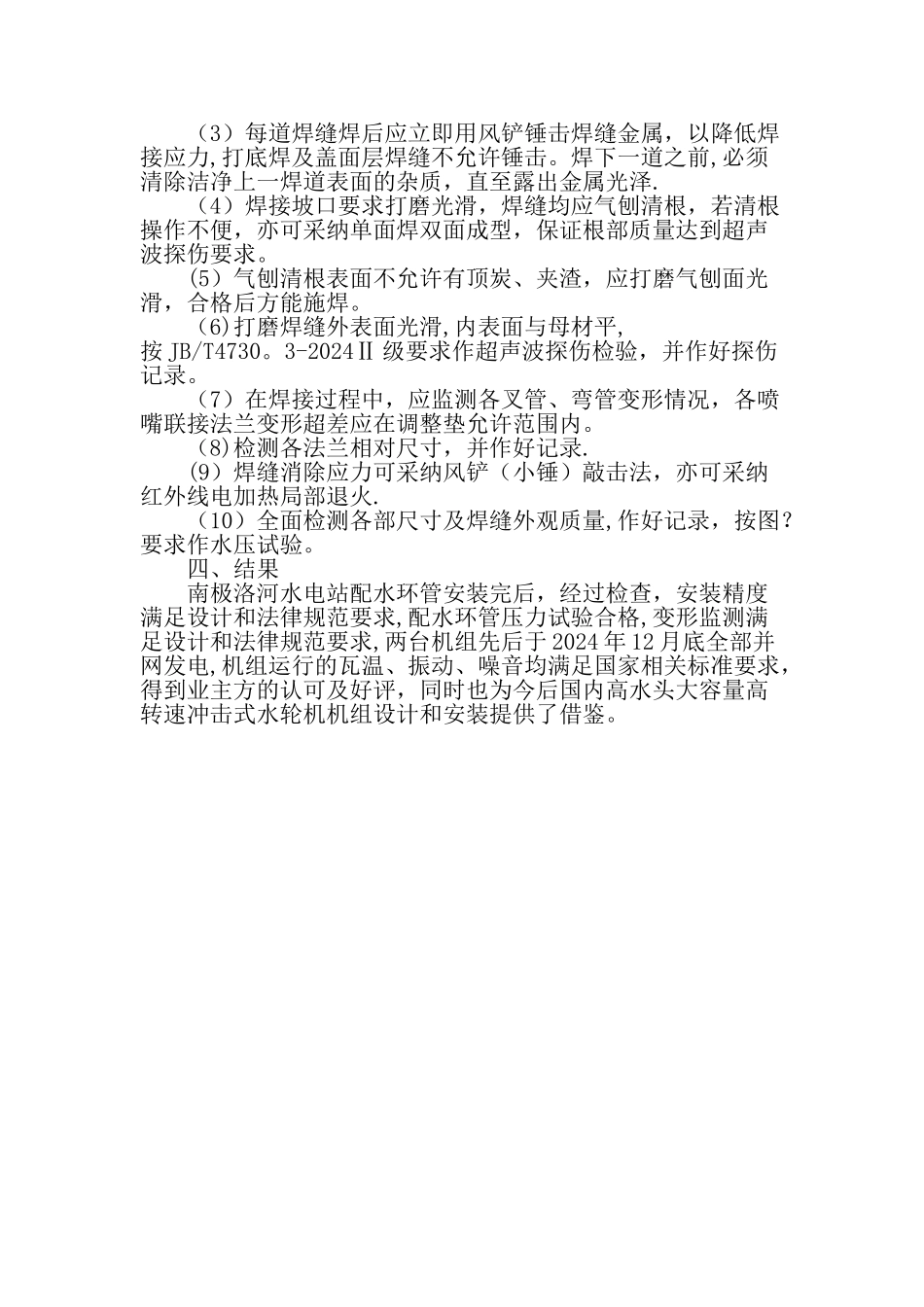 （3）每道焊缝焊后应立即用风铲锤击焊缝金属，以降低焊接应力,打底焊及盖面层焊缝不允许锤击。焊下一道之前,必须清除洁净上一焊道表面的杂质，直至露出金属光泽.

（4）焊接坡口要求打磨光滑，焊缝均应气刨清根，若清根操作不便，亦可采纳单面焊双面成型，保证根部质量达到超声波探伤要求。

(5）气刨清根表面不允许有顶炭、夹渣，应打磨气刨面光滑，合格后方能施焊。

（6)打磨焊缝外表面光滑,内表面与母材平,按 JB/T4730。3-2024Ⅱ 级要求作超声波探伤检验，并作好探伤记录。

（7）在焊接过程中，应监测各叉管、弯管变形情况，各喷嘴联接法兰变形超差应在调整垫允许范围内。

（8)检测各法兰相对尺寸，并作好记录.

(9）焊缝消除应力可采纳风铲（小锤）敲击法，亦可采纳红外线电加热局部退火.

（10）全面检测各部尺寸及焊缝外观质量,作好记录，按图?要求作水压试验。

四、结果

南极洛河水电站配水环管安装完后，经过检查，安装精度满足设计和法律规范要求,配水环管压力试验合格,变形监测满足设计和法律规范要求,两台机组先后于 2024 年 12 月底全部并网发电,机组运行的瓦温、振动、噪音均满足国家相关标准要求，得到业主方的认可及好评，同时也为今后国内高水头大容量高转速冲击式水轮机机组设计和安装提供了借鉴。